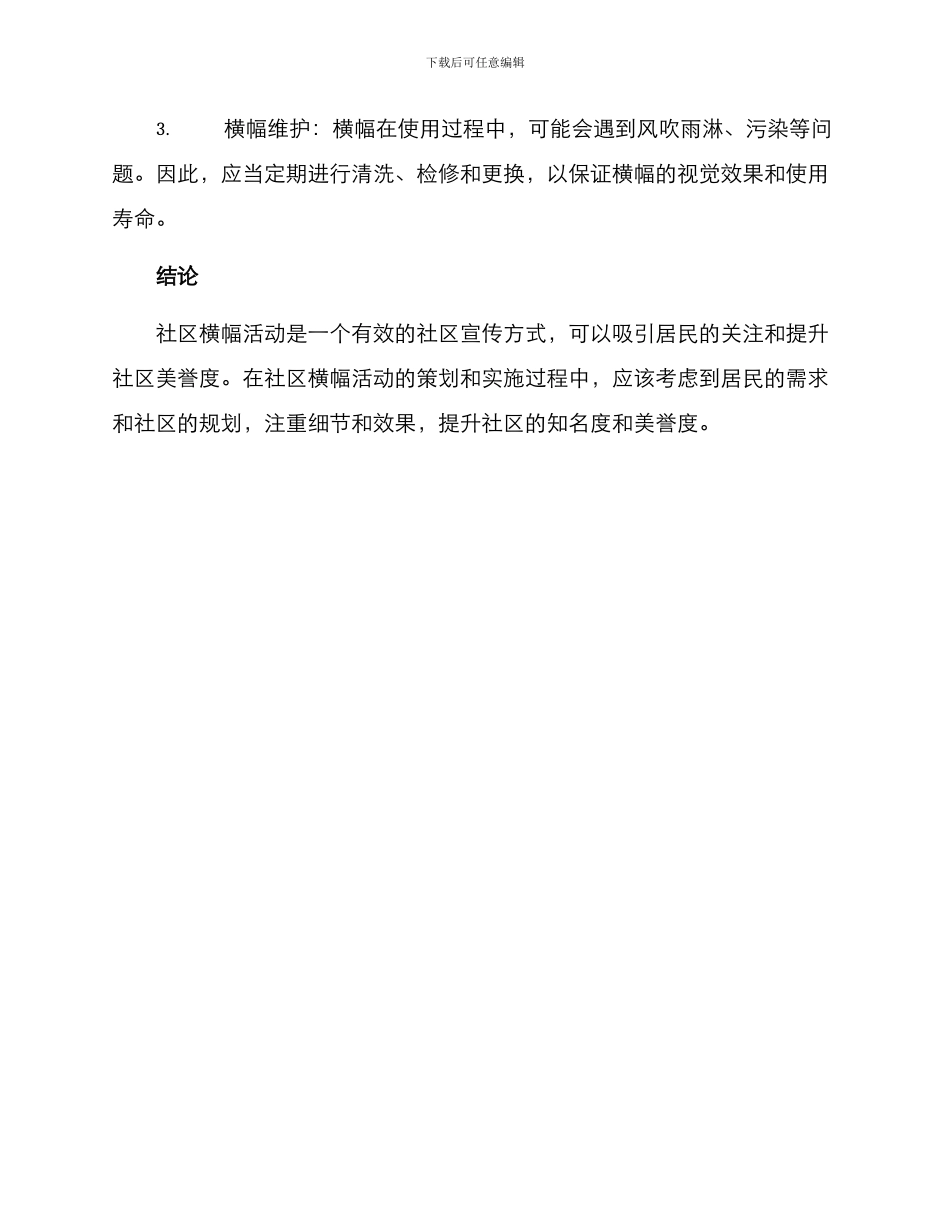 下载后可任意编辑

3. 横幅维护：横幅在使用过程中，可能会遇到风吹雨淋、污染等问题。因此，应当定期进行清洗、检修和更换，以保证横幅的视觉效果和使用寿命。

结论

社区横幅活动是一个有效的社区宣传方式，可以吸引居民的关注和提升社区美誉度。在社区横幅活动的策划和实施过程中，应该考虑到居民的需求和社区的规划，注重细节和效果，提升社区的知名度和美誉度。